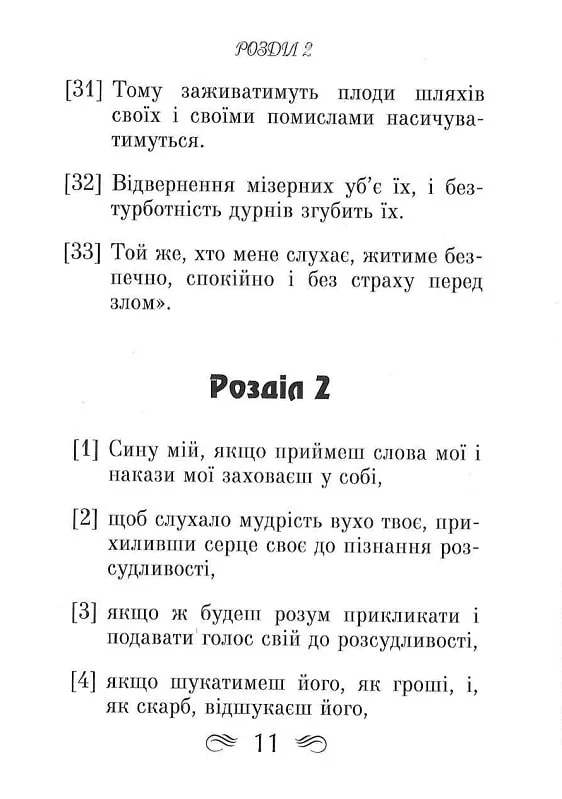 РОЗДІЛ 2

[31] Тому заживатимуть плоди шляхів своїх і своїми помислами насичуватимуться.

[32] Відвернення мізерних уб'є їх, і безтурботність дурнів згубить їх.

[33] Той же, хто мене слухає, житиме безпечно, спокійно і без страху перед злом».

Розділ 2

[1] Сину мій, якщо приймеш слова мої і накази мої заховаєш у собі,

[2] щоб слухало мудрість вухо твоє, прихиливши серце своє до пізнання розсудливості,

[3] якщо ж будеш розум прикликати і подавати голос свій до розсудливості,

[4] якщо шукатимеш його, як гроші, і, як скарб, відшукаєш його,

11